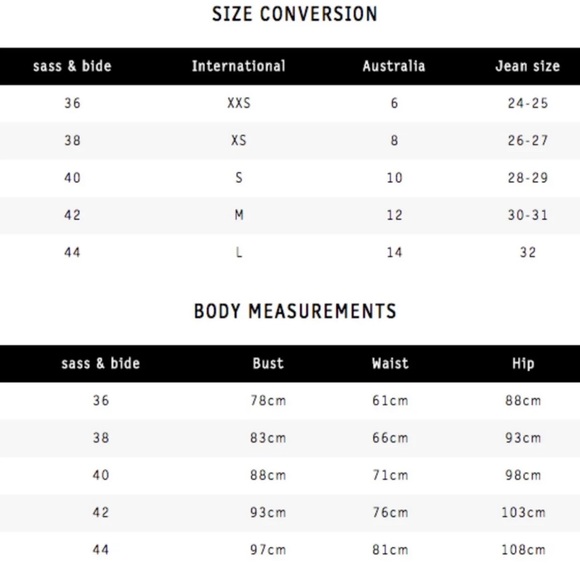 SIZE CONVERSION

| sass & bide | International | Australia | Jean size |
|---|---|---|---|
| 36 | XXS | 6 | 24-25 |
| 38 | XS | 8 | 26-27 |
| 40 | S | 10 | 28-29 |
| 42 | M | 12 | 30-31 |
| 44 | L | 14 | 32 |

BODY MEASUREMENTS

| sass & bide | Bust | Waist | Hip |
|---|---|---|---|
| 36 | 78cm | 61cm | 88cm |
| 38 | 83cm | 66cm | 93cm |
| 40 | 88cm | 71cm | 98cm |
| 42 | 93cm | 76cm | 103cm |
| 44 | 97cm | 81cm | 108cm |